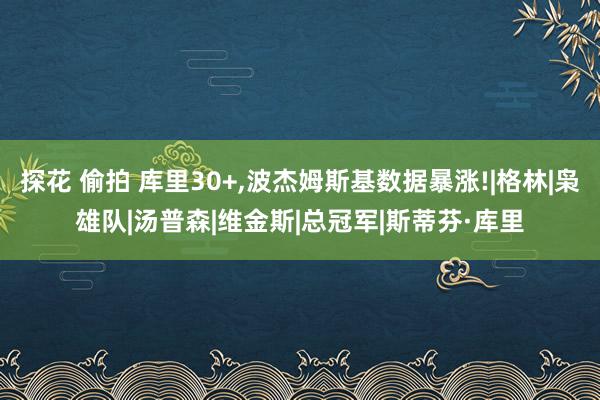 探花 偷拍 库里30+,波杰姆斯基数据暴涨!|格林|枭雄队|汤普森|维金斯|总冠军|斯蒂芬·库里